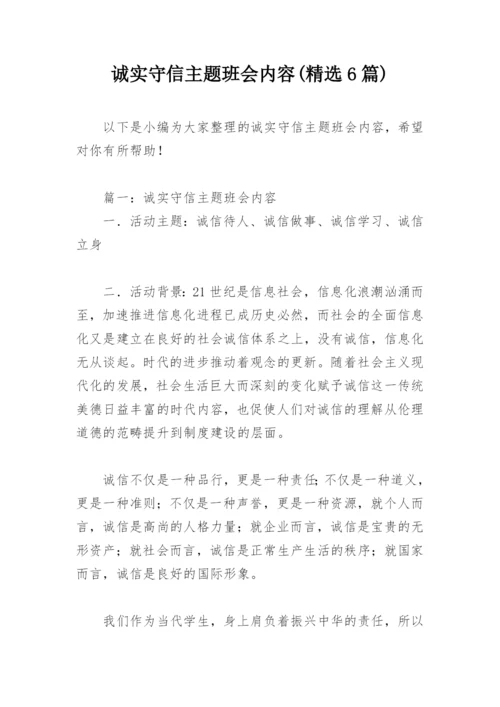 诚实守信主题班会内容(精选6篇)

以下是小编为大家整理的诚实守信主题班会内容，希望对你有所帮助！

篇一：诚实守信主题班会内容

一．活动主题：诚信待人、诚信做事、诚信学习、诚信立身

二．活动背景：21世纪是信息社会，信息化浪潮汹涌而至，加速推进信息化进程已成历史必然，而社会的全面信息化又是建立在良好的社会诚信体系之上，没有诚信，信息化无从谈起。时代的进步推动着观念的更新。随着社会主义现代化的发展，社会生活巨大而深刻的变化赋予诚信这一传统美德日益丰富的时代内容，也促使人们对诚信的理解从伦理道德的范畴提升到制度建设的层面。

诚信不仅是一种品行，更是一种责任；不仅是一种道义，更是一种准则；不仅是一种声誉，更是一种资源，就个人而言，诚信是高尚的人格力量；就企业而言，诚信是宝贵的无形资产；就社会而言，诚信是正常生产生活的秩序；就国家而言，诚信是良好的国际形象。

我们作为当代学生，身上肩负着振兴中华的责任，所以